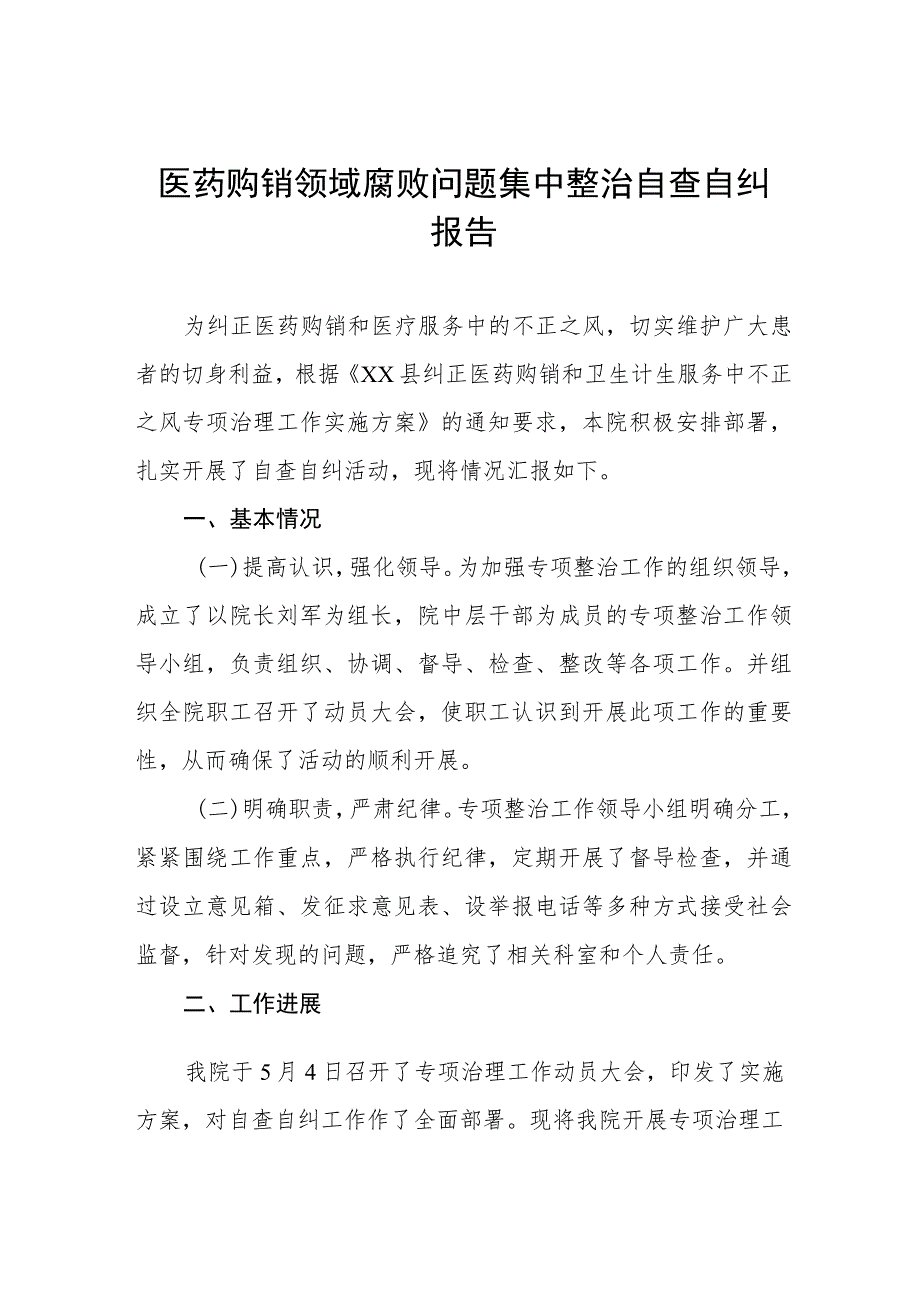 医药购销领域腐败问题集中整治自查自纠报告

为纠正医药购销和医疗服务中的不正之风，切实维护广大患者的切身利益，根据《XX县纠正医药购销和卫生计生服务中不正之风专项治理工作实施方案》的通知要求，本院积极安排部署，扎实开展了自查自纠活动，现将情况汇报如下。

一、基本情况

（一）提高认识，强化领导。为加强专项整治工作的组织领导，成立了以院长刘军为组长，院中层干部为成员的专项整治工作领导小组，负责组织、协调、督导、检查、整改等各项工作。并组织全院职工召开了动员大会，使职工认识到开展此项工作的重要性，从而确保了活动的顺利开展。

（二）明确职责，严肃纪律。专项整治工作领导小组明确分工，紧紧围绕工作重点，严格执行纪律，定期开展了督导检查，并通过设立意见箱、发征求意见表、设举报电话等多种方式接受社会监督，针对发现的问题，严格追究了相关科室和个人责任。

二、工作进展

我院于5月4日召开了专项治理工作动员大会，印发了实施方案，对自查自纠工作作了全面部署。现将我院开展专项治理工